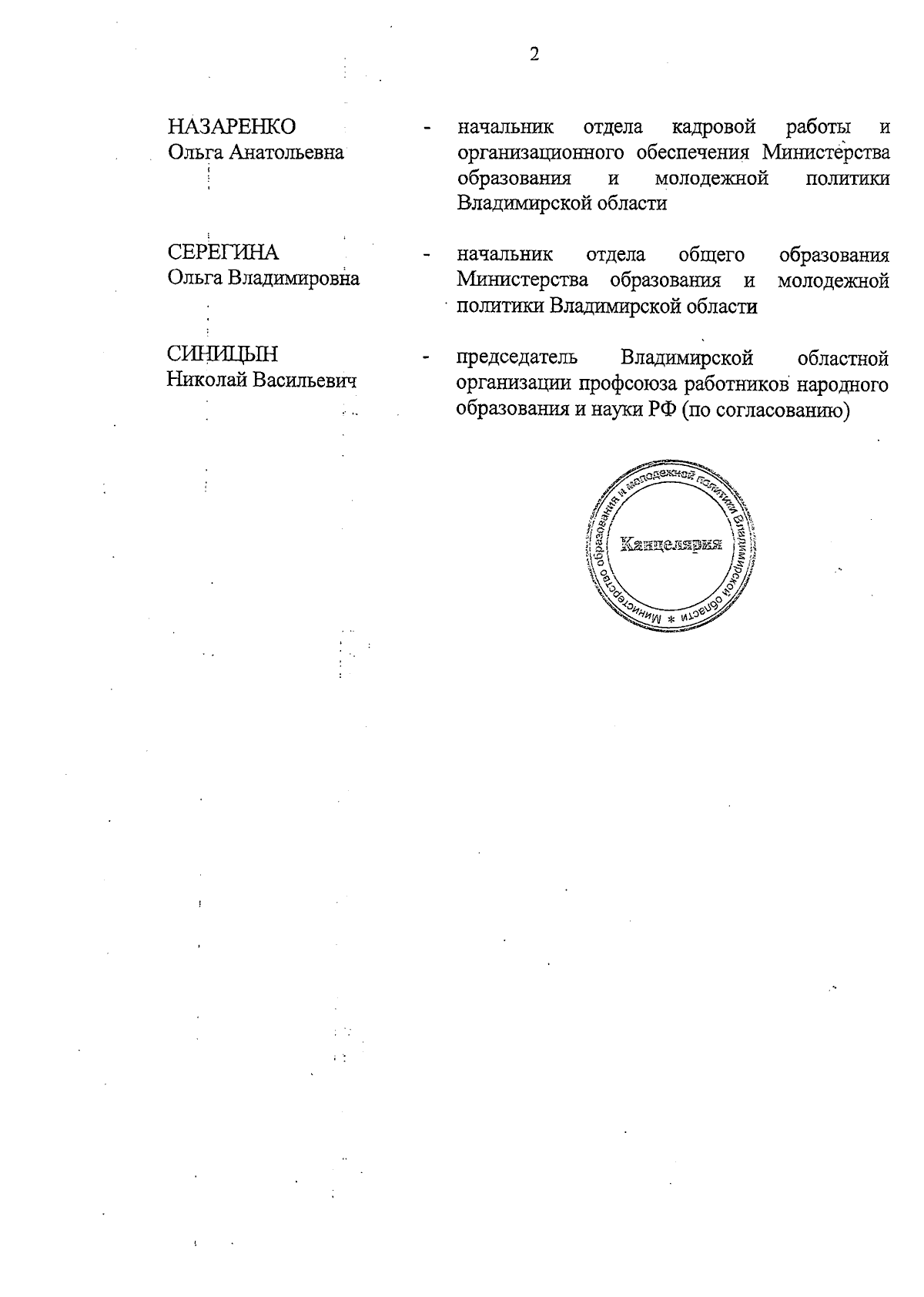 2

НАЗАРЕНКО Ольга Анатольевна - начальник отдела кадровой работы и организационного обеспечения Министерства образования и молодежной политики Владимирской области

СЕРЕГИНА Ольга Владимировна - начальник отдела общего образования Министерства образования и молодежной политики Владимирской области

СИНИЦЫН Николай Васильевич - председатель Владимирской областной организации профсоюза работников народного образования и науки РФ (по согласованию)

Министерство образования и молодежной политики Владимирской области * Канцелярия